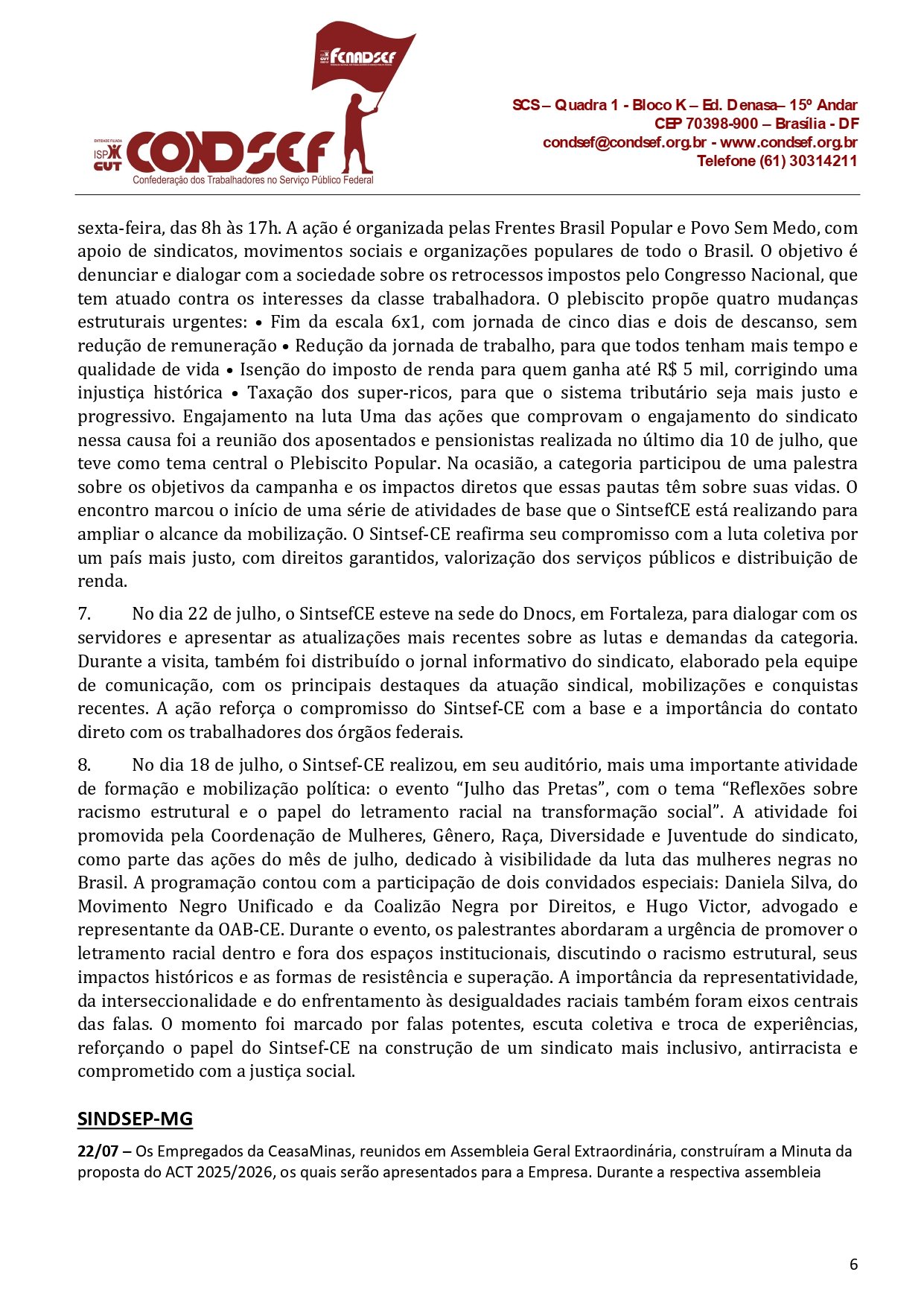 FENADSEF

ENTIDADE FILIADA ISP CUT CONDSEF
Confederação dos Trabalhadores no Serviço Público Federal

SCS – Quadra 1 - Bloco K – Ed. Denasa– 15º Andar
CEP 70398-900 – Brasília - DF
condsef@condsef.org.br - www.condsef.org.br
Telefone (61) 30314211

sexta-feira, das 8h às 17h. A ação é organizada pelas Frentes Brasil Popular e Povo Sem Medo, com apoio de sindicatos, movimentos sociais e organizações populares de todo o Brasil. O objetivo é denunciar e dialogar com a sociedade sobre os retrocessos impostos pelo Congresso Nacional, que tem atuado contra os interesses da classe trabalhadora. O plebiscito propõe quatro mudanças estruturais urgentes: • Fim da escala 6x1, com jornada de cinco dias e dois de descanso, sem redução de remuneração • Redução da jornada de trabalho, para que todos tenham mais tempo e qualidade de vida • Isenção do imposto de renda para quem ganha até R$ 5 mil, corrigindo uma injustiça histórica • Taxação dos super-ricos, para que o sistema tributário seja mais justo e progressivo. Engajamento na luta Uma das ações que comprovam o engajamento do sindicato nessa causa foi a reunião dos aposentados e pensionistas realizada no último dia 10 de julho, que teve como tema central o Plebiscito Popular. Na ocasião, a categoria participou de uma palestra sobre os objetivos da campanha e os impactos diretos que essas pautas têm sobre suas vidas. O encontro marcou o início de uma série de atividades de base que o SintsefCE está realizando para ampliar o alcance da mobilização. O Sintsef-CE reafirma seu compromisso com a luta coletiva por um país mais justo, com direitos garantidos, valorização dos serviços públicos e distribuição de renda.

7. No dia 22 de julho, o SintsefCE esteve na sede do Dnocs, em Fortaleza, para dialogar com os servidores e apresentar as atualizações mais recentes sobre as lutas e demandas da categoria. Durante a visita, também foi distribuído o jornal informativo do sindicato, elaborado pela equipe de comunicação, com os principais destaques da atuação sindical, mobilizações e conquistas recentes. A ação reforça o compromisso do Sintsef-CE com a base e a importância do contato direto com os trabalhadores dos órgãos federais.

8. No dia 18 de julho, o Sintsef-CE realizou, em seu auditório, mais uma importante atividade de formação e mobilização política: o evento “Julho das Pretas”, com o tema “Reflexões sobre racismo estrutural e o papel do letramento racial na transformação social”. A atividade foi promovida pela Coordenação de Mulheres, Gênero, Raça, Diversidade e Juventude do sindicato, como parte das ações do mês de julho, dedicado à visibilidade da luta das mulheres negras no Brasil. A programação contou com a participação de dois convidados especiais: Daniela Silva, do Movimento Negro Unificado e da Coalizão Negra por Direitos, e Hugo Victor, advogado e representante da OAB-CE. Durante o evento, os palestrantes abordaram a urgência de promover o letramento racial dentro e fora dos espaços institucionais, discutindo o racismo estrutural, seus impactos históricos e as formas de resistência e superação. A importância da representatividade, da interseccionalidade e do enfrentamento às desigualdades raciais também foram eixos centrais das falas. O momento foi marcado por falas potentes, escuta coletiva e troca de experiências, reforçando o papel do Sintsef-CE na construção de um sindicato mais inclusivo, antirracista e comprometido com a justiça social.

SINDSEP-MG

22/07 – Os Empregados da CeasaMinas, reunidos em Assembleia Geral Extraordinária, construíram a Minuta da proposta do ACT 2025/2026, os quais serão apresentados para a Empresa. Durante a respectiva assembleia

6